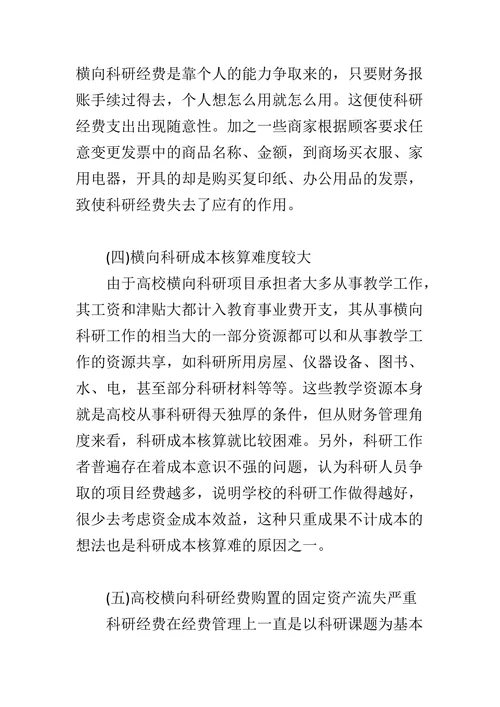 横向科研经费是靠个人的能力争取来的，只要财务报账手续过得去，个人想怎么用就怎么用。这便使科研经费支出出现随意性。加之一些商家根据顾客要求任意变更发票中的商品名称、金额，到商场买衣服、家用电器，开具的却是购买复印纸、办公用品的发票，致使科研经费失去了应有的作用。

(四)横向科研成本核算难度较大

由于高校横向科研项目承担者大多从事教学工作，其工资和津贴大都计入教育事业费开支，其从事横向科研工作的相当大的一部分资源都可以和从事教学工作的资源共享，如科研所用房屋、仪器设备、图书、水、电，甚至部分科研材料等等。这些教学资源本身就是高校从事科研得天独厚的条件，但从财务管理角度来看，科研成本核算就比较困难。另外，科研工作者普遍存在着成本意识不强的问题，认为科研人员争取的项目经费越多，说明学校的科研工作做得越好，很少去考虑资金成本效益，这种只重成果不计成本的想法也是科研成本核算难的原因之一。

(五)高校横向科研经费购置的固定资产流失严重

科研经费在经费管理上一直是以科研课题为基本